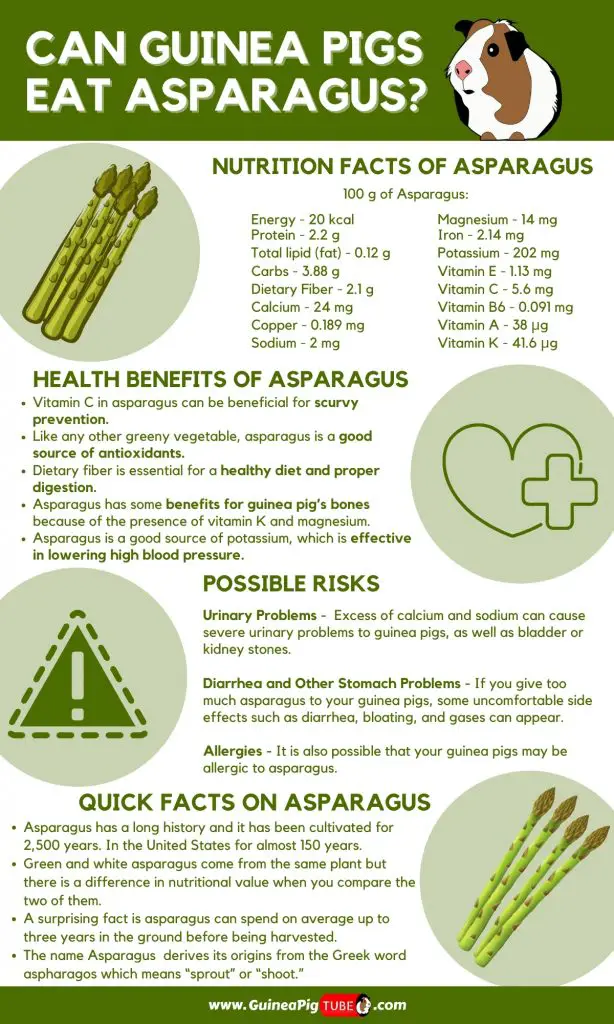 CAN GUINEA PIGS EAT ASPARAGUS?

NUTRITION FACTS OF ASPARAGUS

100 g of Asparagus:

Energy - 20 kcal
Protein - 2.2 g
Total lipid (fat) - 0.12 g
Carbs - 3.88 g
Dietary Fiber - 2.1 g
Calcium - 24 mg
Copper - 0.189 mg
Sodium - 2 mg

Magnesium - 14 mg
Iron - 2.14 mg
Potassium - 202 mg
Vitamin E - 1.13 mg
Vitamin C - 5.6 mg
Vitamin B6 - 0.091 mg
Vitamin A - 38 µg
Vitamin K - 41.6 µg

HEALTH BENEFITS OF ASPARAGUS

• Vitamin C in asparagus can be beneficial for scurvy prevention.
• Like any other greeny vegetable, asparagus is a good source of antioxidants.
• Dietary fiber is essential for a healthy diet and proper digestion.
• Asparagus has some benefits for guinea pig's bones because of the presence of vitamin K and magnesium.
• Asparagus is a good source of potassium, which is effective in lowering high blood pressure.

POSSIBLE RISKS

Urinary Problems - Excess of calcium and sodium can cause severe urinary problems to guinea pigs, as well as bladder or kidney stones.

Diarrhea and Other Stomach Problems - If you give too much asparagus to your guinea pigs, some uncomfortable side effects such as diarrhea, bloating, and gases can appear.

Allergies - It is also possible that your guinea pigs may be allergic to asparagus.

QUICK FACTS ON ASPARAGUS

• Asparagus has a long history and it has been cultivated for 2,500 years. In the United States for almost 150 years.
• Green and white asparagus come from the same plant but there is a difference in nutritional value when you compare the two of them.
• A surprising fact is asparagus can spend on average up to three years in the ground before being harvested.
• The name Asparagus derives its origins from the Greek word aspharagos which means "sprout" or "shoot."

www.GuineaPigTUBE.com